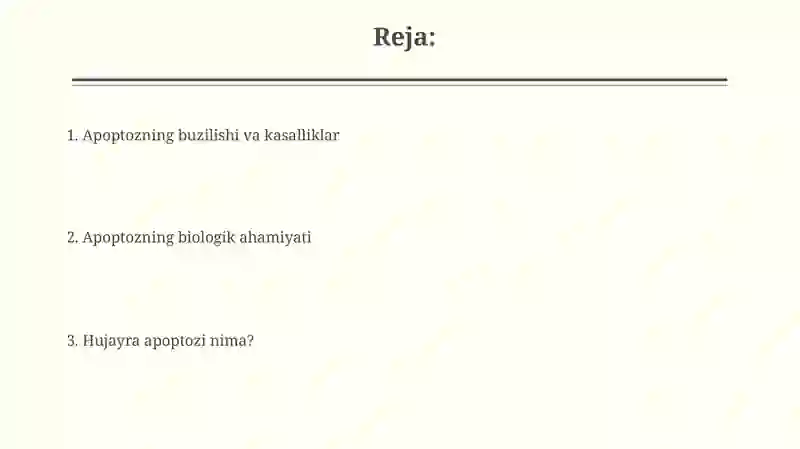 Reja:

1. Apoptozning buzilishi va kasalliklar

2. Apoptozning biologik ahamiyati

3. Hujayra apoptozi nima?